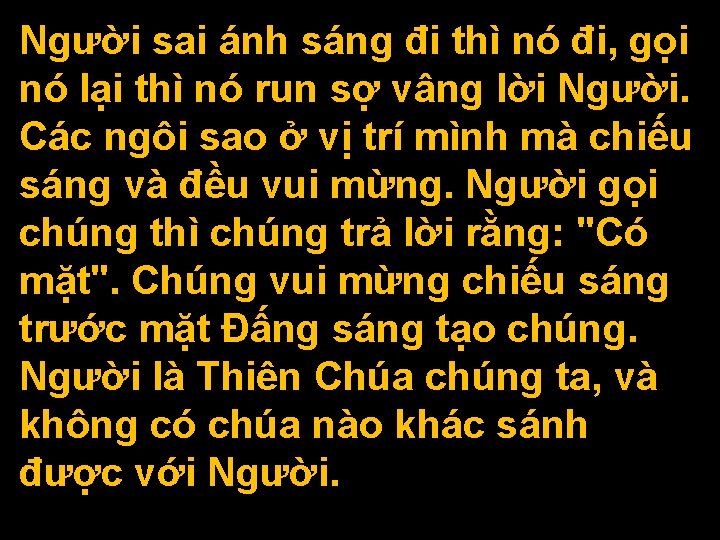 Người sai ánh sáng đi thì nó đi, gọi nó lại thì nó run sợ vâng lời Người. Các ngôi sao ở vị trí mình mà chiếu sáng và đều vui mừng. Người gọi chúng thì chúng trả lời rằng: "Có mặt". Chúng vui mừng chiếu sáng trước mặt Đấng sáng tạo chúng. Người là Thiên Chúa chúng ta, và không có chúa nào khác sánh được với Người.